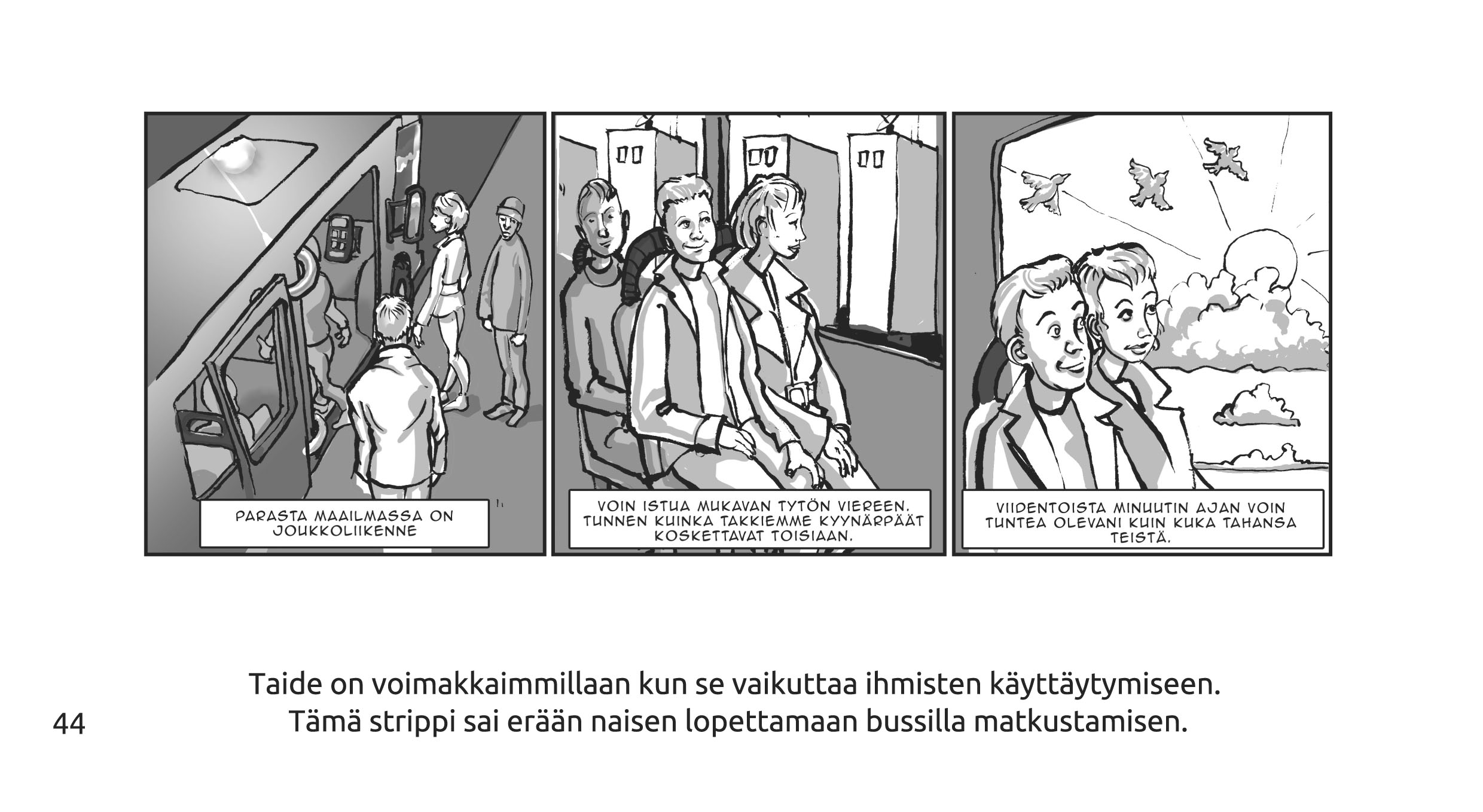 PARASTA MAAILMASSA ON JOUKKOLIIKENNE

VOIN ISTUA MUKAVAN TYTÖN VIEREEN. TUNNEN KUINKA TAKKIEMME KYYNÄRPÄÄT KOSKETTAVAT TOISIAAN.

VIIDENTOISTA MINUUTIN AJAN VOIN TUNTEA OLEVANI KUIN KUKA TAHANSA TEISTÄ.

Taide on voimakkaimmillaan kun se vaikuttaa ihmisten käyttäytymiseen. Tämä strippi sai erään naisen lopettamaan bussilla matkustamisen.

44